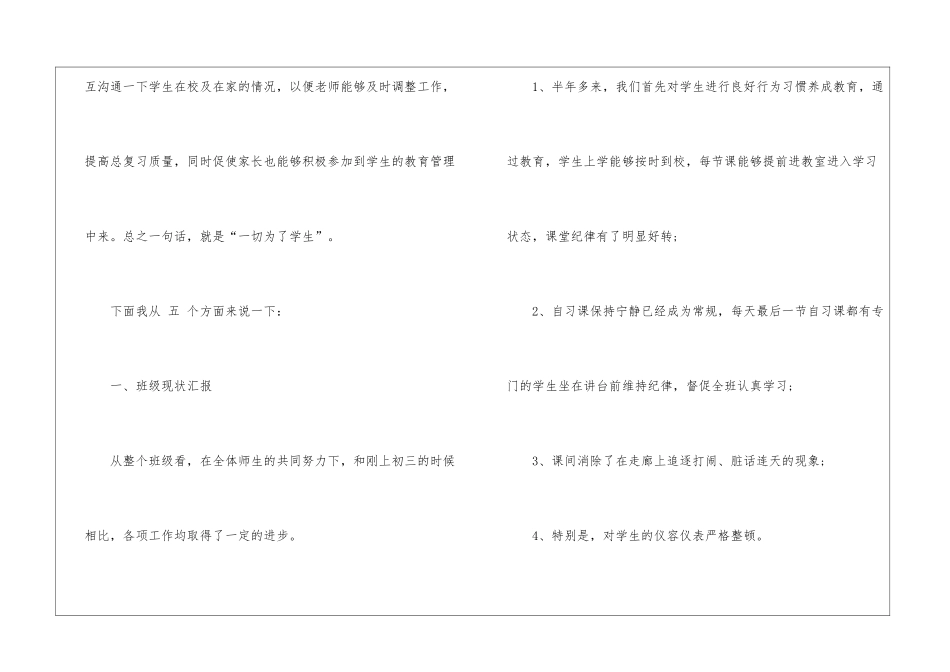 互沟通一下学生在校及在家的情况，以便老师能够及时调整工作，提高总复习质量，同时促使家长也能够积极参加到学生的教育管理中来。总之一句话，就是“一切为了学生”。

下面我从 五 个方面来说一下：

一、班级现状汇报

从整个班级看，在全体师生的共同努力下，和刚上初三的时候相比，各项工作均取得了一定的进步。

1、半年多来，我们首先对学生进行良好行为习惯养成教育，通过教育，学生上学能够按时到校，每节课能够提前进教室进入学习状态，课堂纪律有了明显好转；

2、自习课保持宁静已经成为常规，每天最后一节自习课都有专门的学生坐在讲台前维持纪律，督促全班认真学习；

3、课间消除了在走廊上追逐打闹、脏话连天的现象；

4、特别是，对学生的仪容仪表严格整顿。